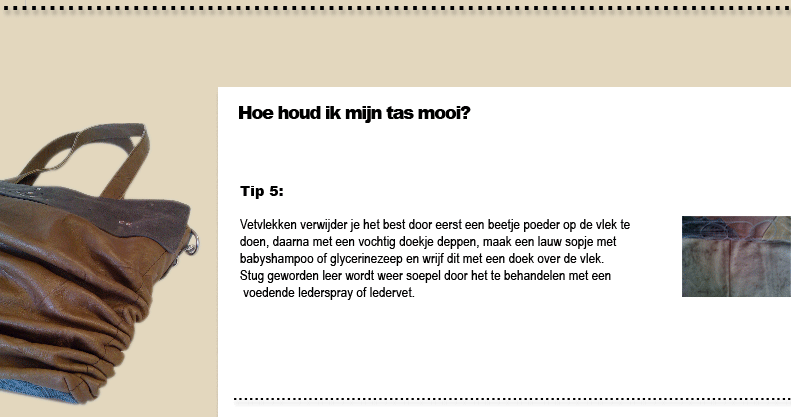 Hoe houd ik mijn tas mooi?

Tip 5:

Vetvlekken verwijder je het best door eerst een beetje poeder op de vlek te doen, daarna met een vochtig doekje deppen, maak een lauw sopje met babyshampoo of glycerinezeep en wrijf dit met een doek over de vlek. Stug geworden leer wordt weer soepel door het te behandelen met een voedende lederspray of ledervet.